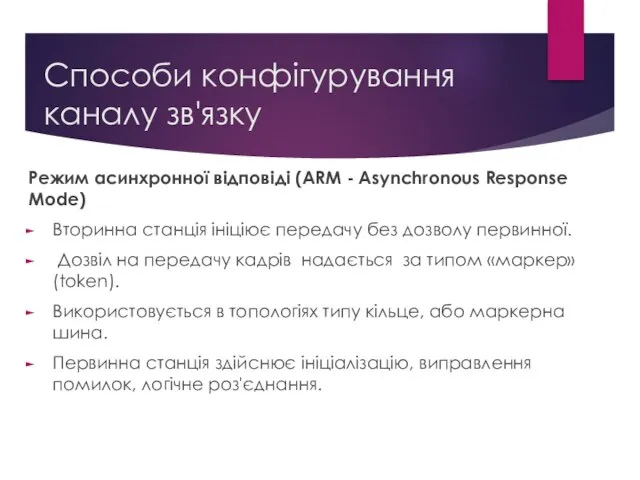 Способи конфігурування каналу зв'язку

Режим асинхронної відповіді (ARM - Asynchronous Response Mode)

Вторинна станція ініціює передачу без дозволу первинної.

Дозвіл на передачу кадрів надається за типом «маркер» (token).

Використовується в топологіях типу кільце, або маркерна шина.

Первинна станція здійснює ініціалізацію, виправлення помилок, логічне роз'єднання.